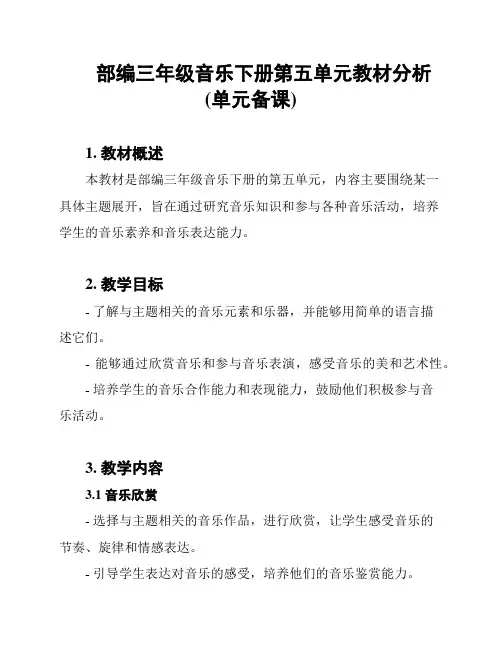 部编三年级音乐下册第五单元教材分析
(单元备课)

1. 教材概述

本教材是部编三年级音乐下册的第五单元，内容主要围绕某一具体主题展开，旨在通过研究音乐知识和参与各种音乐活动，培养学生的音乐素养和音乐表达能力。

2. 教学目标

- 了解与主题相关的音乐元素和乐器，并能够用简单的语言描述它们。

- 能够通过欣赏音乐和参与音乐表演，感受音乐的美和艺术性。

- 培养学生的音乐合作能力和表现能力，鼓励他们积极参与音乐活动。

3. 教学内容

3.1 音乐欣赏

- 选择与主题相关的音乐作品，进行欣赏，让学生感受音乐的节奏、旋律和情感表达。

- 引导学生表达对音乐的感受，培养他们的音乐鉴赏能力。